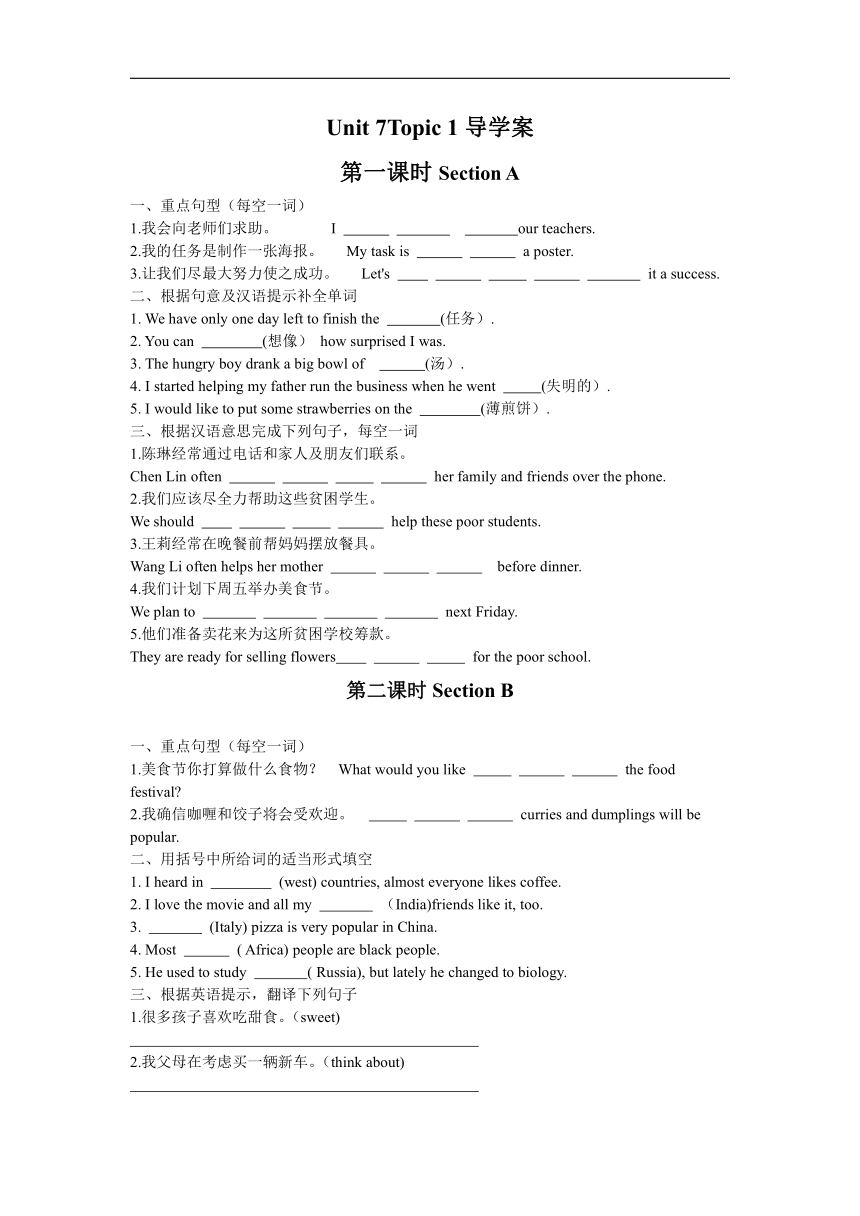 Unit 7Topic 1 导学案

第一课时 Section A

一、重点句型（每空一词）

1.我会向老师们求助。 I ______ _______ _______our teachers.

2.我的任务是制作一张海报。 My task is ______ ______ a poster.

3.让我们尽最大努力使之成功。 Let's ____ ______ _____ ______ _______ it a success.

二、根据句意及汉语提示补全单词

1. We have only one day left to finish the _______(任务）.

2. You can ________(想像） how surprised I was.

3. The hungry boy drank a big bowl of ______(汤）.

4. I started helping my father run the business when he went _____(失明的）.

5. I would like to put some strawberries on the ________(薄煎饼）.

三、根据汉语意思完成下列句子，每空一词

1.陈琳经常通过电话和家人及朋友们联系。

Chen Lin often ______ ______ _____ ______ her family and friends over the phone.

2.我们应该尽全力帮助这些贫困学生。

We should ____ ______ _____ ______ help these poor students.

3.王莉经常在晚餐前帮妈妈摆放餐具。

Wang Li often helps her mother ______ ______ ______ before dinner.

4.我们计划下周五举办美食节。

We plan to _______ _______ _______ _______ next Friday.

5.他们准备卖花来为这所贫困学校筹款。

They are ready for selling flowers____ ______ _____ for the poor school.

第二课时 Section B

一、重点句型（每空一词）

1.美食节你打算做什么食物？ What would you like _____ ______ ______ the food festival?

2.我确信咖喱和饺子将会受欢迎。 _____ ______ ______ curries and dumplings will be popular.

二、用括号中所给词的适当形式填空

1. I heard in ________ (west) countries, almost everyone likes coffee.

2. I love the movie and all my _______ （India)friends like it, too.

3. _______ (Italy) pizza is very popular in China.

4. Most ______ ( Africa) people are black people.

5. He used to study _______( Russia), but lately he changed to biology.

三、根据英语提示，翻译下列句子

1.很多孩子喜欢吃甜食。(sweet)

______________________________________________

2.我父母在考虑买一辆新车。(think about)

______________________________________________